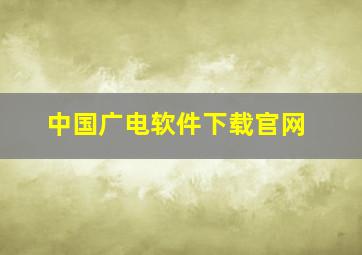 中国广电软件下载官网